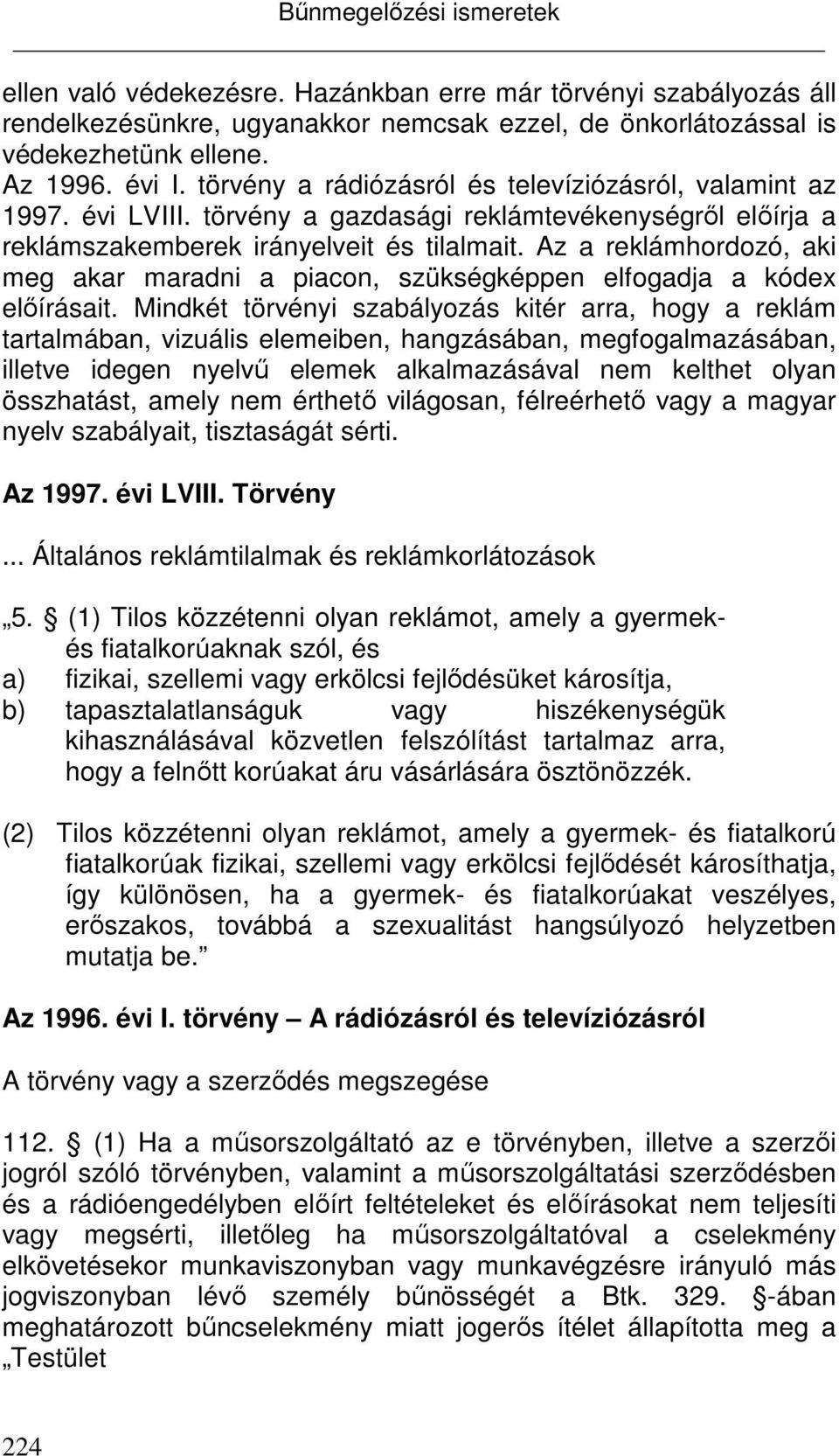 Bűnmegelőzési ismeretek

ellen való védekezésre. Hazánkban erre már törvényi szabályozás áll rendelkezésünkre, ugyanakkor nemcsak ezzel, de önkorlátozással is védekezhetünk ellene.
Az 1996. évi I. törvény a rádiózásról és televíziózásról, valamint az 1997. évi LVIII. törvény a gazdasági reklámtevékenységről előírja a reklámszakemberek irányelveit és tilalmait. Az a reklámhordozó, aki meg akar maradni a piacon, szükségképpen elfogadja a kódex előírásait. Mindkét törvényi szabályozás kitér arra, hogy a reklám tartalmában, vizuális elemeiben, hangzásában, megfogalmazásában, illetve idegen nyelvű elemek alkalmazásával nem kelthet olyan összhatást, amely nem érthető világosan, félreérhető vagy a magyar nyelv szabályait, tisztaságát sérti.

Az 1997. évi LVIII. Törvény

... Általános reklámtilalmak és reklámkorlátozások

„5.  (1) Tilos közzétenni olyan reklámot, amely a gyermek- és fiatalkorúaknak szól, és
a) fizikai, szellemi vagy erkölcsi fejlődésüket károsítja,
b) tapasztalatlanságuk vagy hiszékenységük kihasználásával közvetlen felszólítást tartalmaz arra, hogy a felnőtt korúakat áru vásárlására ösztönözzék.

(2) Tilos közzétenni olyan reklámot, amely a gyermek- és fiatalkorú fiatalkorúak fizikai, szellemi vagy erkölcsi fejlődését károsíthatja, így különösen, ha a gyermek- és fiatalkorúakat veszélyes, erőszakos, továbbá a szexualitást hangsúlyozó helyzetben mutatja be.”

Az 1996. évi I. törvény – A rádiózásról és televíziózásról

A törvény vagy a szerződés megszegése

112.  (1) Ha a műsorszolgáltató az e törvényben, illetve a szerzői jogról szóló törvényben, valamint a műsorszolgáltatási szerződésben és a rádióengedélyben előírt feltételeket és előírásokat nem teljesíti vagy megsérti, illetőleg ha műsorszolgáltatóval a cselekmény elkövetésekor munkaviszonyban vagy munkavégzésre irányuló más jogviszonyban lévő személy bűnösségét a Btk. 329.  -ában meghatározott bűncselekmény miatt jogerős ítélet állapította meg a „Testület

224